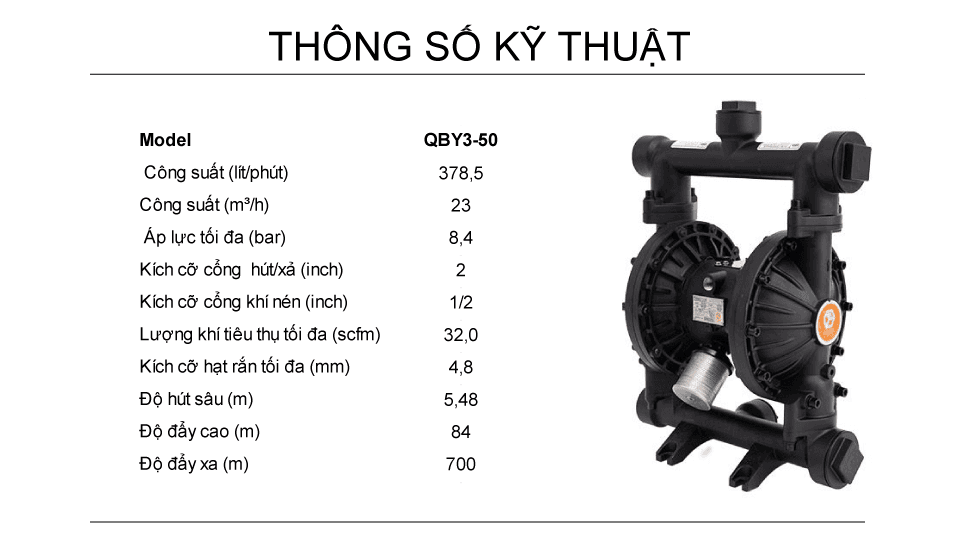 THÔNG SỐ KỸ THUẬT

| Model | QBY3-50 |
|---|---|
| Công suất (lít/phút) | 378,5 |
| Công suất (m³/h) | 23 |
| Áp lực tối đa (bar) | 8,4 |
| Kích cỡ cổng hút/xả (inch) | 2 |
| Kích cỡ cổng khí nén (inch) | 1/2 |
| Lượng khí tiêu thụ tối đa (scfm) | 32,0 |
| Kích cỡ hạt rắn tối đa (mm) | 4,8 |
| Độ hút sâu (m) | 5,48 |
| Độ đẩy cao (m) | 84 |
| Độ đẩy xa (m) | 700 |